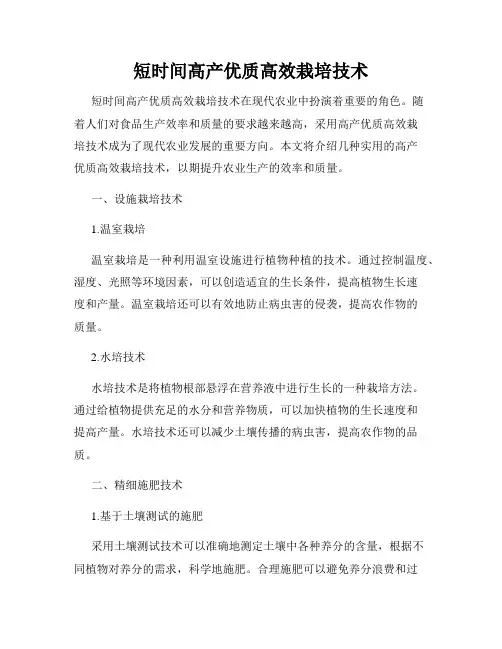 短时间高产优质高效栽培技术

短时间高产优质高效栽培技术在现代农业中扮演着重要的角色。随着人们对食品生产效率和质量的要求越来越高，采用高产优质高效栽培技术成为了现代农业发展的重要方向。本文将介绍几种实用的高产优质高效栽培技术，以期提升农业生产的效率和质量。

一、设施栽培技术

1.温室栽培

温室栽培是一种利用温室设施进行植物种植的技术。通过控制温度、湿度、光照等环境因素，可以创造适宜的生长条件，提高植物生长速度和产量。温室栽培还可以有效地防止病虫害的侵袭，提高农作物的质量。

2.水培技术

水培技术是将植物根部悬浮在营养液中进行生长的一种栽培方法。通过给植物提供充足的水分和营养物质，可以加快植物的生长速度和提高产量。水培技术还可以减少土壤传播的病虫害，提高农作物的品质。

二、精细施肥技术

1.基于土壤测试的施肥

采用土壤测试技术可以准确地测定土壤中各种养分的含量，根据不同植物对养分的需求，科学地施肥。合理施肥可以避免养分浪费和过